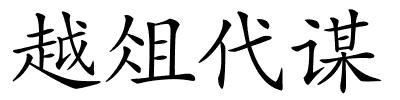 越俎代谋